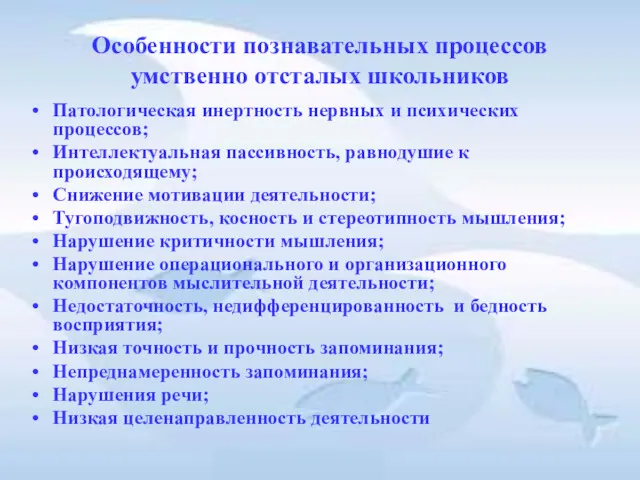 Особенности познавательных процессов умственно отсталых школьников

• Патологическая инертность нервных и психических процессов;
• Интеллектуальная пассивность, равнодушие к происходящему;
• Снижение мотивации деятельности;
• Тугоподвижность, косность и стереотипность мышления;
• Нарушение критичности мышления;
• Нарушение операционального и организационного компонентов мыслительной деятельности;
• Недостаточность, недифференцированность и бедность восприятия;
• Низкая точность и прочность запоминания;
• Непреднамеренность запоминания;
• Нарушения речи;
• Низкая целенаправленность деятельности